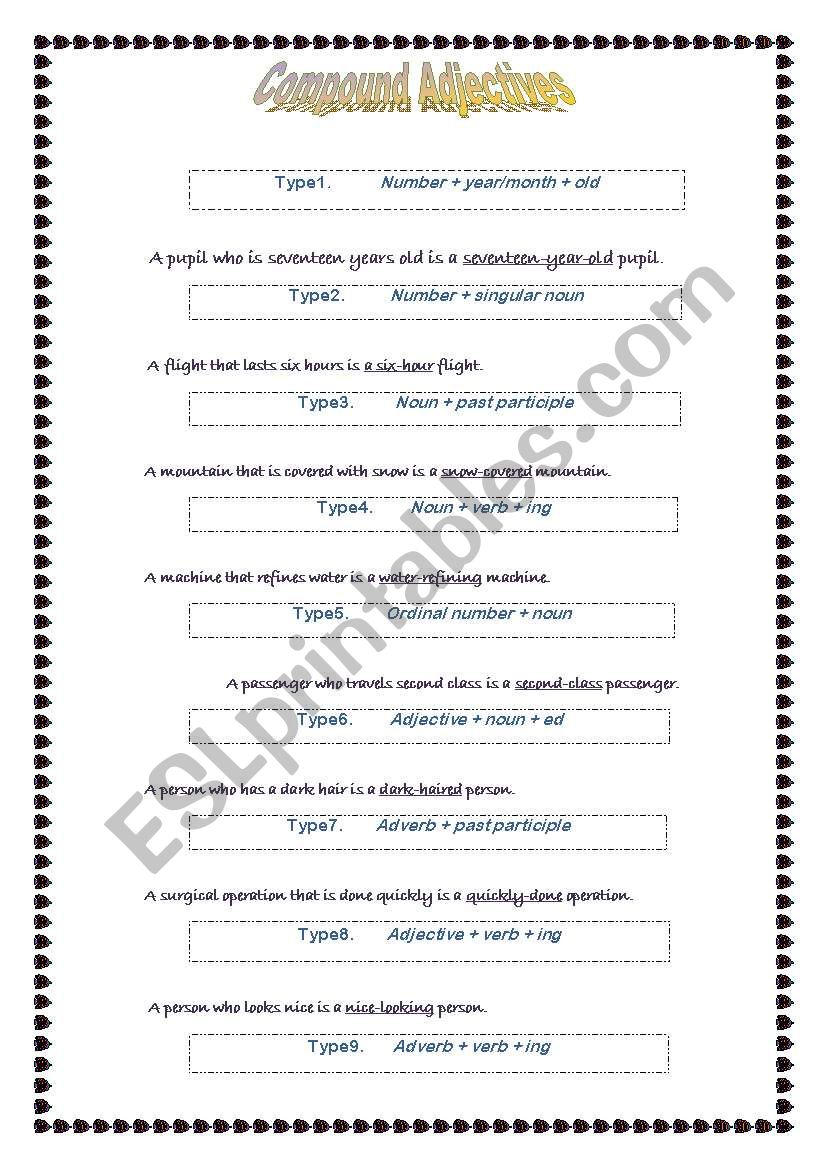 Compound Adjectives

Type1. Number + year/month + old

A pupil who is seventeen years old is a seventeen-year-old pupil.

Type2. Number + singular noun

A flight that lasts six hours is a six-hour flight.

Type3. Noun + past participle

A mountain that is covered with snow is a snow-covered mountain.

Type4. Noun + verb + ing

A machine that refines water is a water-refining machine.

Type5. Ordinal number + noun

A passenger who travels second class is a second-class passenger.

Type6. Adjective + noun + ed

A person who has a dark hair is a dark-haired person.

Type7. Adverb + past participle

A surgical operation that is done quickly is a quickly-done operation.

Type8. Adjective + verb + ing

A person who looks nice is a nice-looking person.

Type9. Adverb + verb + ing

ESLprintables.com